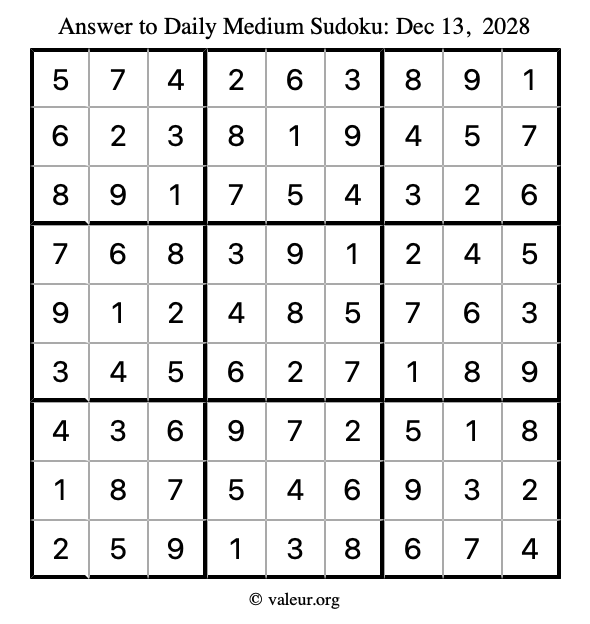 Answer to Daily Medium Sudoku: Dec 13, 2028

| | | | | | | | | |
|---|---|---|---|---|---|---|---|---|
| 5 | 7 | 4 | 2 | 6 | 3 | 8 | 9 | 1 |
| 6 | 2 | 3 | 8 | 1 | 9 | 4 | 5 | 7 |
| 8 | 9 | 1 | 7 | 5 | 4 | 3 | 2 | 6 |
| 7 | 6 | 8 | 3 | 9 | 1 | 2 | 4 | 5 |
| 9 | 1 | 2 | 4 | 8 | 5 | 7 | 6 | 3 |
| 3 | 4 | 5 | 6 | 2 | 7 | 1 | 8 | 9 |
| 4 | 3 | 6 | 9 | 7 | 2 | 5 | 1 | 8 |
| 1 | 8 | 7 | 5 | 4 | 6 | 9 | 3 | 2 |
| 2 | 5 | 9 | 1 | 3 | 8 | 6 | 7 | 4 |

© valeur.org